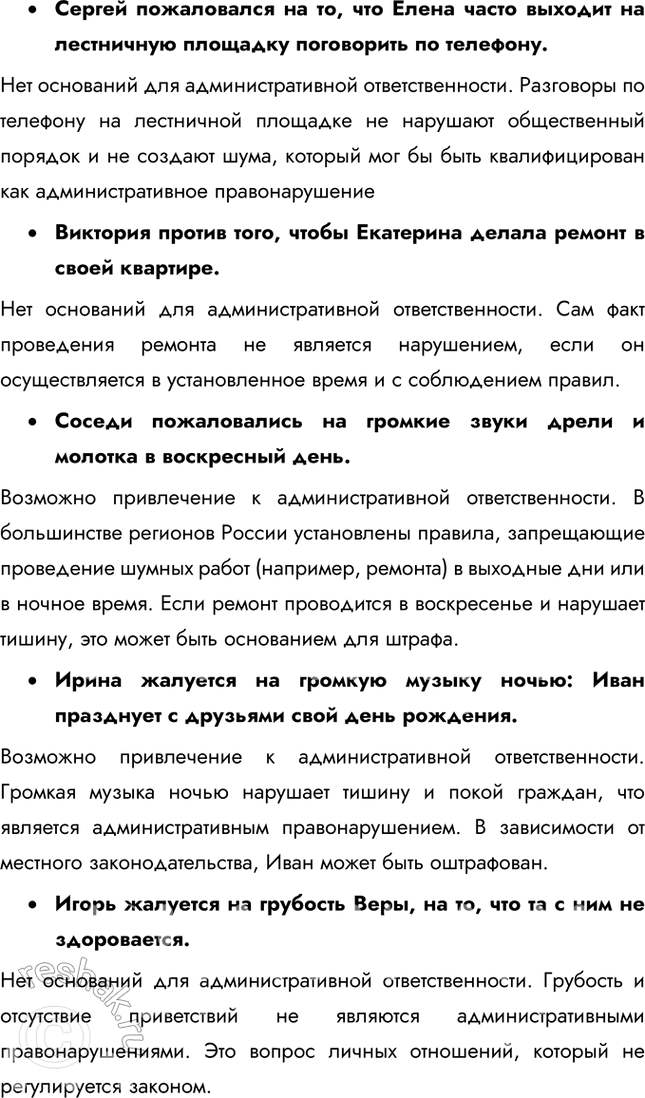 • Сергей пожаловался на то, что Елена часто выходит на лестничную площадку поговорить по телефону.

Нет оснований для административной ответственности. Разговоры по телефону на лестничной площадке не нарушают общественный порядок и не создают шума, который мог бы быть квалифицирован как административное правонарушение

• Виктория против того, чтобы Екатерина делала ремонт в своей квартире.

Нет оснований для административной ответственности. Сам факт проведения ремонта не является нарушением, если он осуществляется в установленное время и с соблюдением правил.

• Соседи пожаловались на громкие звуки дрели и молотка в воскресный день.

Возможно привлечение к административной ответственности. В большинстве регионов России установлены правила, запрещающие проведение шумных работ (например, ремонта) в выходные дни или в ночное время. Если ремонт проводится в воскресенье и нарушает тишину, это может быть основанием для штрафа.

• Ирина жалуется на громкую музыку ночью: Иван празднует с друзьями свой день рождения.

Возможно привлечение к административной ответственности. Громкая музыка ночью нарушает тишину и покой граждан, что является административным правонарушением. В зависимости от местного законодательства, Иван может быть оштрафован.

• Игорь жалуется на грубость Веры, на то, что та с ним не здоровается.

Нет оснований для административной ответственности. Грубость и отсутствие приветствий не являются административными правонарушениями. Это вопрос личных отношений, который не регулируется законом.

reshak.ru